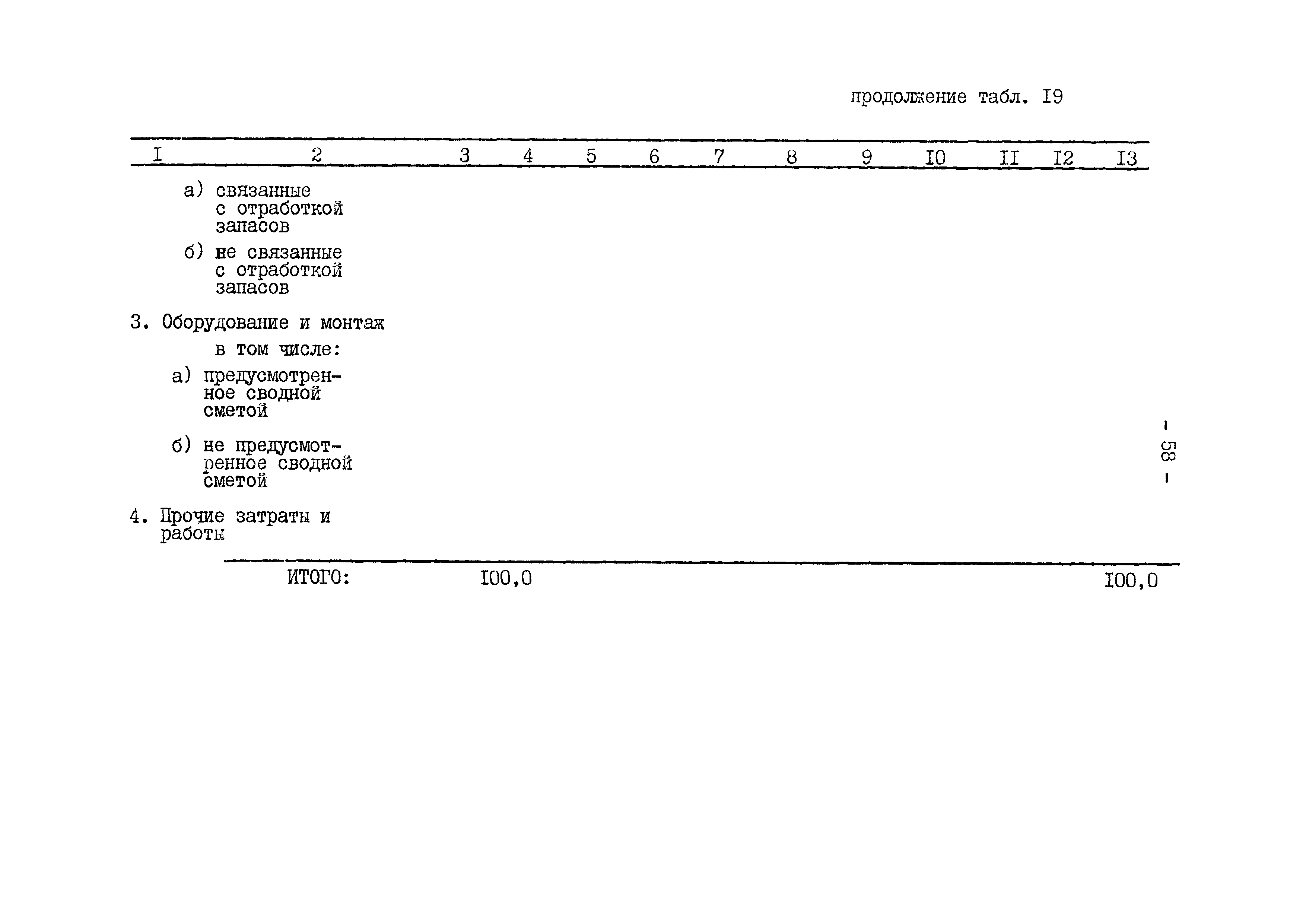 продолжение табл. I9

| I | 2 | 3 | 4 | 5 | 6 | 7 | 8 | 9 | I0 | II | I2 | I3 |
|---|---|---|---|---|---|---|---|---|---|---|---|---|
|  | а) связанные с отработкой запасов |  |  |  |  |  |  |  |  |  |  |  |
|  | б) не связанные с отработкой запасов |  |  |  |  |  |  |  |  |  |  |  |
| 3. Оборудование и монтаж |  |  |  |  |  |  |  |  |  |  |  |  |
|  | в том числе: |  |  |  |  |  |  |  |  |  |  |  |
|  | а) предусмотренное сводной сметой |  |  |  |  |  |  |  |  |  |  |  |
|  | б) не предусмотренное сводной сметой |  |  |  |  |  |  |  |  |  |  |  |
| 4. Прочие затраты и работы |  |  |  |  |  |  |  |  |  |  |  |  |
|  | ИТОГО: | I00,0 |  |  |  |  |  |  |  |  |  | I00,0 |

- 58 -